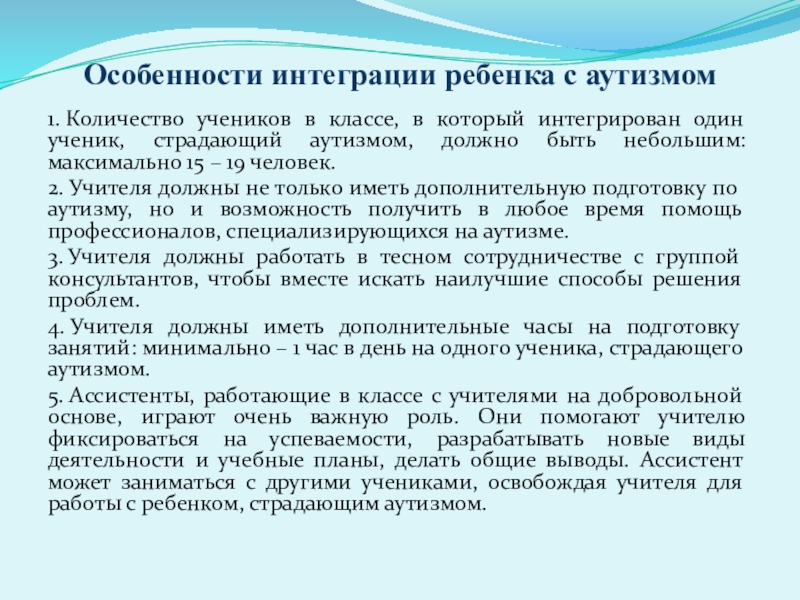 Особенности интеграции ребенка с аутизмом

1. Количество учеников в классе, в который интегрирован один ученик, страдающий аутизмом, должно быть небольшим: максимально 15 – 19 человек.

2. Учителя должны не только иметь дополнительную подготовку по аутизму, но и возможность получить в любое время помощь профессионалов, специализирующихся на аутизме.

3. Учителя должны работать в тесном сотрудничестве с группой консультантов, чтобы вместе искать наилучшие способы решения проблем.

4. Учителя должны иметь дополнительные часы на подготовку занятий: минимально – 1 час в день на одного ученика, страдающего аутизмом.

5. Ассистенты, работающие в классе с учителями на добровольной основе, играют очень важную роль. Они помогают учителю фиксироваться на успеваемости, разрабатывать новые виды деятельности и учебные планы, делать общие выводы. Ассистент может заниматься с другими учениками, освобождая учителя для работы с ребенком, страдающим аутизмом.